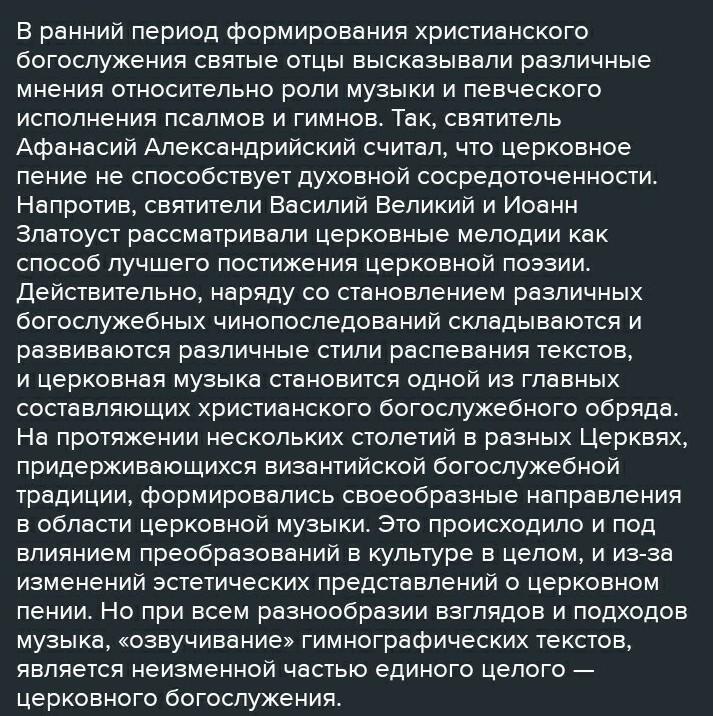 В ранний период формирования христианского богослужения святые отцы высказывали различные мнения относительно роли музыки и певческого исполнения псалмов и гимнов. Так, святитель Афанасий Александрийский считал, что церковное пение не способствует духовной сосредоточенности. Напротив, святители Василий Великий и Иоанн Златоуст рассматривали церковные мелодии как способ лучшего постижения церковной поэзии. Действительно, наряду со становлением различных богослужебных чинопоследований складываются и развиваются различные стили распевания текстов, и церковная музыка становится одной из главных составляющих христианского богослужебного обряда. На протяжении нескольких столетий в разных Церквях, придерживающихся византийской богослужебной традиции, формировались своеобразные направления в области церковной музыки. Это происходило и под влиянием преобразований в культуре в целом, и из-за изменений эстетических представлений о церковном пении. Но при всем разнообразии взглядов и подходов музыка, «озвучивание» гимнографических текстов, является неизменной частью единого целого — церковного богослужения.